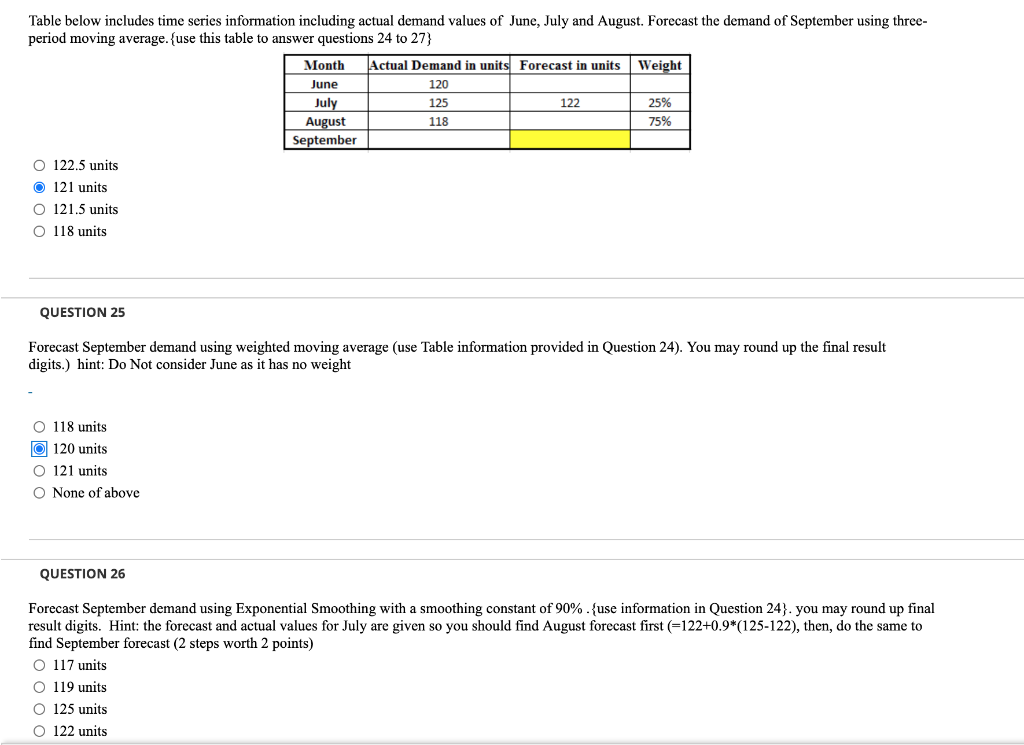 Table below includes time series information including actual demand values of June, July and August. Forecast the demand of September using three-period moving average.{use this table to answer questions 24 to 27}

| Month | Actual Demand in units | Forecast in units | Weight |
|---|---|---|---|
| June | 120 | | |
| July | 125 | 122 | 25% |
| August | 118 | | 75% |
| September | | | |

122.5 units
121 units
121.5 units
118 units

QUESTION 25

Forecast September demand using weighted moving average (use Table information provided in Question 24). You may round up the final result digits.) hint: Do Not consider June as it has no weight

118 units
120 units
121 units
None of above

QUESTION 26

Forecast September demand using Exponential Smoothing with a smoothing constant of 90% .{use information in Question 24}. you may round up final result digits. Hint: the forecast and actual values for July are given so you should find August forecast first (=122+0.9*(125-122), then, do the same to find September forecast (2 steps worth 2 points)

117 units
119 units
125 units
122 units